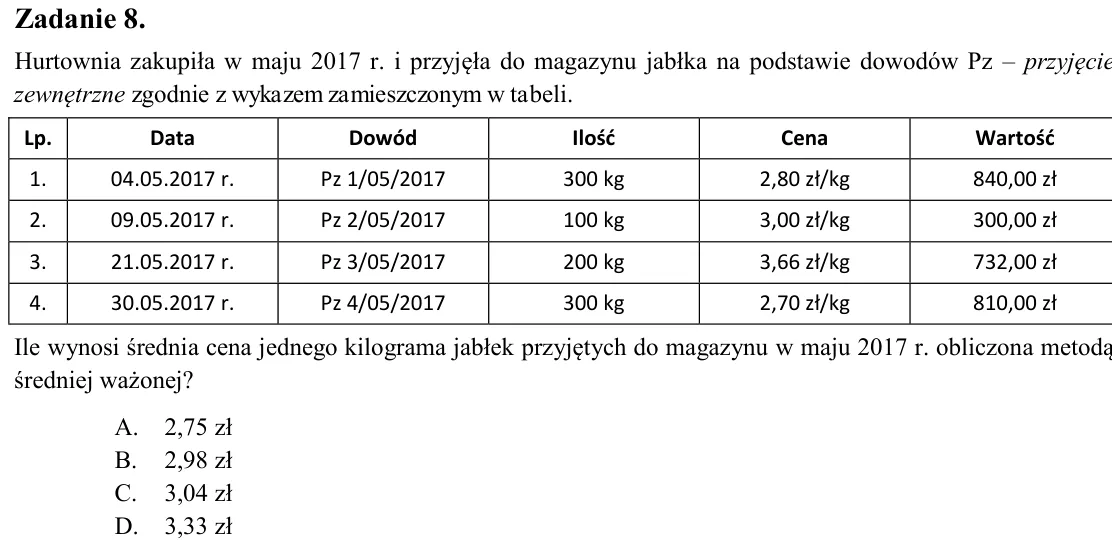 Zadanie 8.

Hurtownia zakupiła w maju 2017 r. i przyjęła do magazynu jabłka na podstawie dowodów Pz – przyjęcie zewnętrzne zgodnie z wykazem zamieszczonym w tabeli.

| Lp. | Data | Dowód | Ilość | Cena | Wartość |
|---|---|---|---|---|---|
| 1. | 04.05.2017 r. | Pz 1/05/2017 | 300 kg | 2,80 zł/kg | 840,00 zł |
| 2. | 09.05.2017 r. | Pz 2/05/2017 | 100 kg | 3,00 zł/kg | 300,00 zł |
| 3. | 21.05.2017 r. | Pz 3/05/2017 | 200 kg | 3,66 zł/kg | 732,00 zł |
| 4. | 30.05.2017 r. | Pz 4/05/2017 | 300 kg | 2,70 zł/kg | 810,00 zł |

Ile wynosi średnia cena jednego kilograma jabłek przyjętych do magazynu w maju 2017 r. obliczona metodą średniej ważonej?

A. 2,75 zł
B. 2,98 zł
C. 3,04 zł
D. 3,33 zł